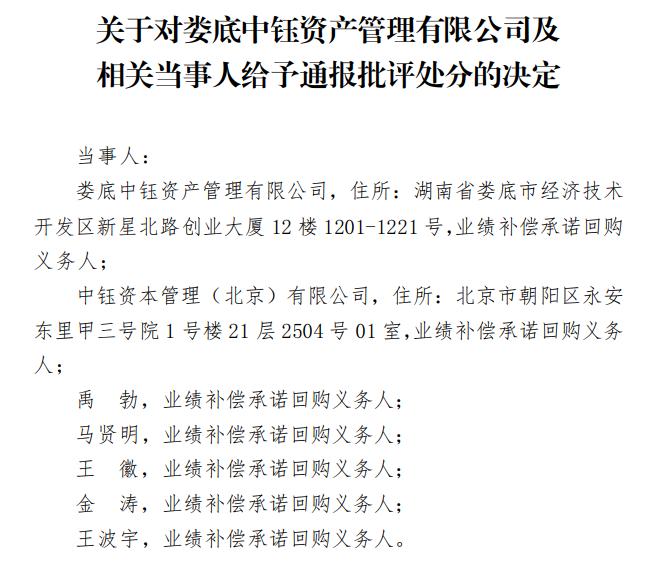 关于对娄底中钰资产管理有限公司及
相关当事人给予通报批评处分的决定

当事人：

娄底中钰资产管理有限公司，住所：湖南省娄底市经济技术开发区新星北路创业大厦12楼1201-1221号,业绩补偿承诺回购义务人；

中钰资本管理（北京）有限公司，住所：北京市朝阳区永安东里甲三号院1号楼21层2504号01室,业绩补偿承诺回购义务人；

禹 勃，业绩补偿承诺回购义务人；

马贤明，业绩补偿承诺回购义务人；

王 徽，业绩补偿承诺回购义务人；

金 涛，业绩补偿承诺回购义务人；

王波宇，业绩补偿承诺回购义务人。